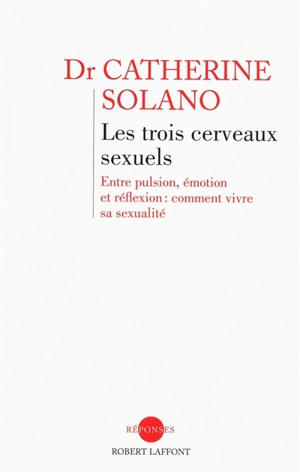 Dr CATHERINE
SOLANO

Les trois cerveaux sexuels

Entre pulsion, émotion et réflexion : comment vivre sa sexualité

RÉPONSES
ROBERT LAFFONT